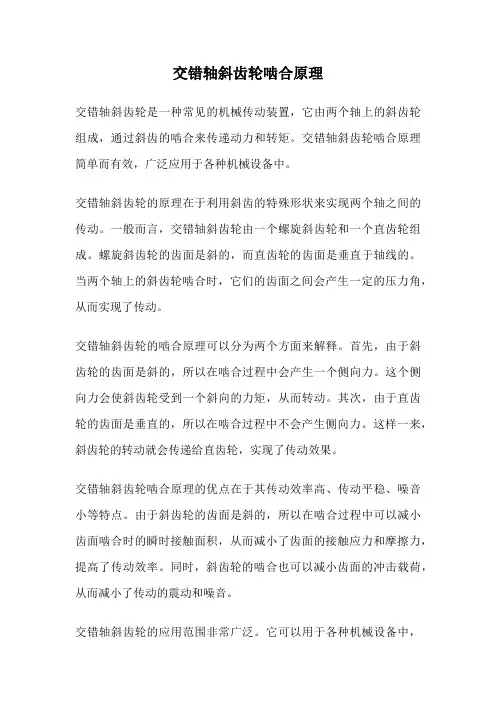 交错轴斜齿轮啮合原理

交错轴斜齿轮是一种常见的机械传动装置，它由两个轴上的斜齿轮组成，通过斜齿的啮合来传递动力和转矩。交错轴斜齿轮啮合原理简单而有效，广泛应用于各种机械设备中。

交错轴斜齿轮的原理在于利用斜齿的特殊形状来实现两个轴之间的传动。一般而言，交错轴斜齿轮由一个螺旋斜齿轮和一个直齿轮组成。螺旋斜齿轮的齿面是斜的，而直齿轮的齿面是垂直于轴线的。当两个轴上的斜齿轮啮合时，它们的齿面之间会产生一定的压力角，从而实现了传动。

交错轴斜齿轮的啮合原理可以分为两个方面来解释。首先，由于斜齿轮的齿面是斜的，所以在啮合过程中会产生一个侧向力。这个侧向力会使斜齿轮受到一个斜向的力矩，从而转动。其次，由于直齿轮的齿面是垂直的，所以在啮合过程中不会产生侧向力。这样一来，斜齿轮的转动就会传递给直齿轮，实现了传动效果。

交错轴斜齿轮啮合原理的优点在于其传动效率高、传动平稳、噪音小等特点。由于斜齿轮的齿面是斜的，所以在啮合过程中可以减小齿面啮合时的瞬时接触面积，从而减小了齿面的接触应力和摩擦力，提高了传动效率。同时，斜齿轮的啮合也可以减小齿面的冲击载荷，从而减小了传动的震动和噪音。

交错轴斜齿轮的应用范围非常广泛。它可以用于各种机械设备中，